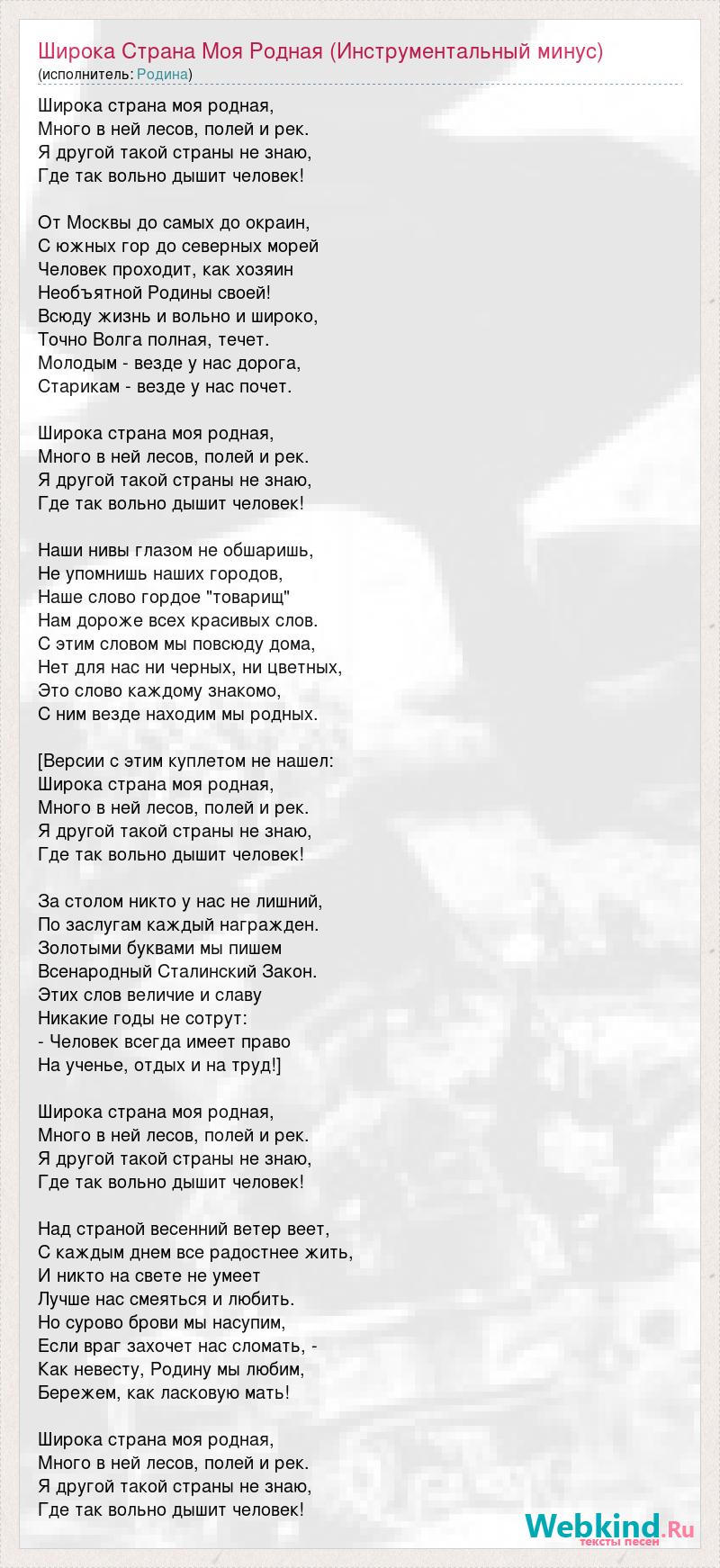 Широка Страна Моя Родная (Инструментальный минус)
(исполнитель: Родина)

Широка страна моя родная,
Много в ней лесов, полей и рек.
Я другой такой страны не знаю,
Где так вольно дышит человек!

От Москвы до самых до окраин,
С южных гор до северных морей
Человек проходит, как хозяин
Необъятной Родины своей!
Всюду жизнь и вольно и широко,
Точно Волга полная, течет.
Молодым - везде у нас дорога,
Старикам - везде у нас почет.

Широка страна моя родная,
Много в ней лесов, полей и рек.
Я другой такой страны не знаю,
Где так вольно дышит человек!

Наши нивы глазом не обшаришь,
Не упомнишь наших городов,
Наше слово гордое "товарищ"
Нам дороже всех красивых слов.
С этим словом мы повсюду дома,
Нет для нас ни черных, ни цветных,
Это слово каждому знакомо,
С ним везде находим мы родных.

[Версии с этим куплетом не нашел:
Широка страна моя родная,
Много в ней лесов, полей и рек.
Я другой такой страны не знаю,
Где так вольно дышит человек!

За столом никто у нас не лишний,
По заслугам каждый награжден.
Золотыми буквами мы пишем
Всенародный Сталинский Закон.
Этих слов величие и славу
Никакие годы не сотрут:
- Человек всегда имеет право
На ученье, отдых и на труд!]

Широка страна моя родная,
Много в ней лесов, полей и рек.
Я другой такой страны не знаю,
Где так вольно дышит человек!

Над страной весенний ветер веет,
С каждым днем все радостнее жить,
И никто на свете не умеет
Лучше нас смеяться и любить.
Но сурово брови мы насупим,
Если враг захочет нас сломать, -
Как невесту, Родину мы любим,
Бережем, как ласковую мать!

Широка страна моя родная,
Много в ней лесов, полей и рек.
Я другой такой страны не знаю,
Где так вольно дышит человек!

Webkind.Ru
тексты песен